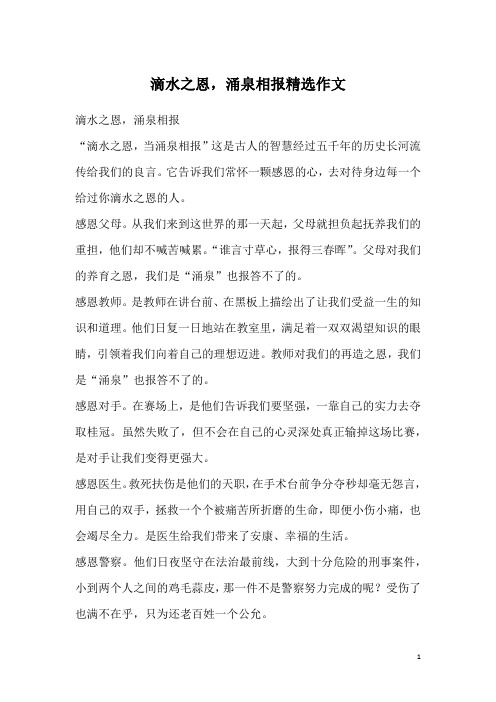 滴水之恩，涌泉相报精选作文

滴水之恩，涌泉相报

“滴水之恩，当涌泉相报”这是古人的智慧经过五千年的历史长河流传给我们的良言。它告诉我们常怀一颗感恩的心，去对待身边每一个给过你滴水之恩的人。

感恩父母。从我们来到这世界的那一天起，父母就担负起抚养我们的重担，他们却不喊苦喊累。“谁言寸草心，报得三春晖”。父母对我们的养育之恩，我们是“涌泉”也报答不了的。

感恩教师。是教师在讲台前、在黑板上描绘出了让我们受益一生的知识和道理。他们日复一日地站在教室里，满足着一双双渴望知识的眼睛，引领着我们向着自己的理想迈进。教师对我们的再造之恩，我们是“涌泉”也报答不了的。

感恩对手。在赛场上，是他们告诉我们要坚强，一靠自己的实力去夺取桂冠。虽然失败了，但不会在自己的心灵深处真正输掉这场比赛，是对手让我们变得更强大。

感恩医生。救死扶伤是他们的天职，在手术台前争分夺秒却毫无怨言，用自己的双手，拯救一个个被痛苦所折磨的生命，即便小伤小痛，也会竭尽全力。是医生给我们带来了安康、幸福的生活。

感恩警察。他们日夜坚守在法治最前线，大到十分危险的刑事案件，小到两个人之间的鸡毛蒜皮，那一件不是警察努力完成的呢？受伤了也满不在乎，只为还老百姓一个公允。

1